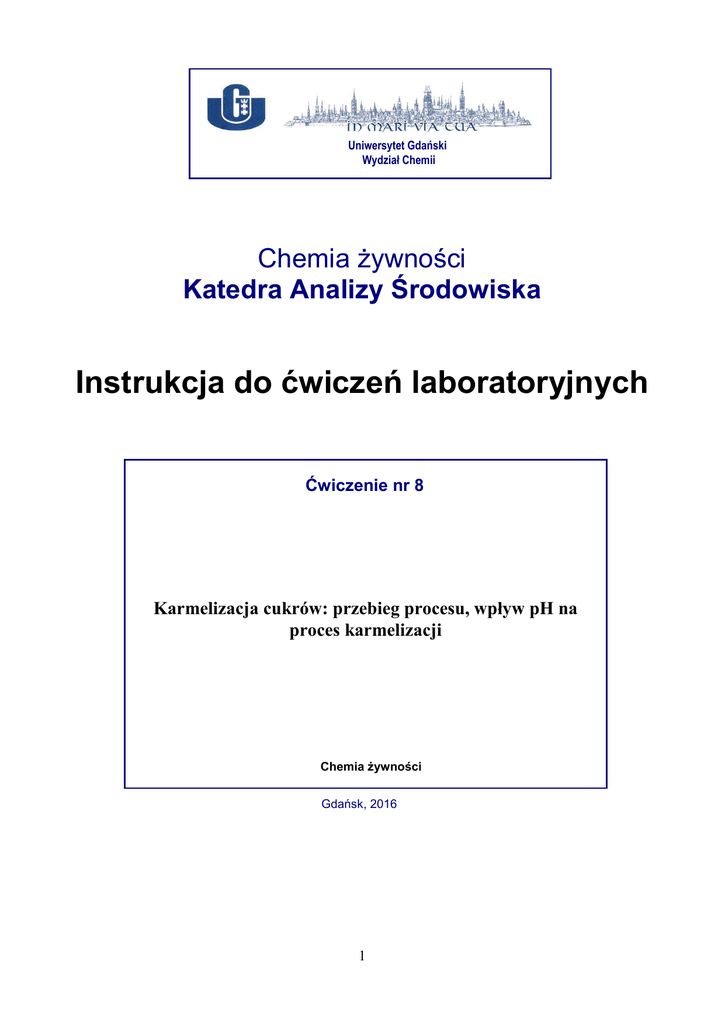 IN MARI VIA TUA
Uniwersytet Gdański
Wydział Chemii

Chemia żywności
Katedra Analizy Środowiska

Instrukcja do ćwiczeń laboratoryjnych

Ćwiczenie nr 8

Karmelizacja cukrów: przebieg procesu, wpływ pH na proces karmelizacji

Chemia żywności

Gdańsk, 2016

1